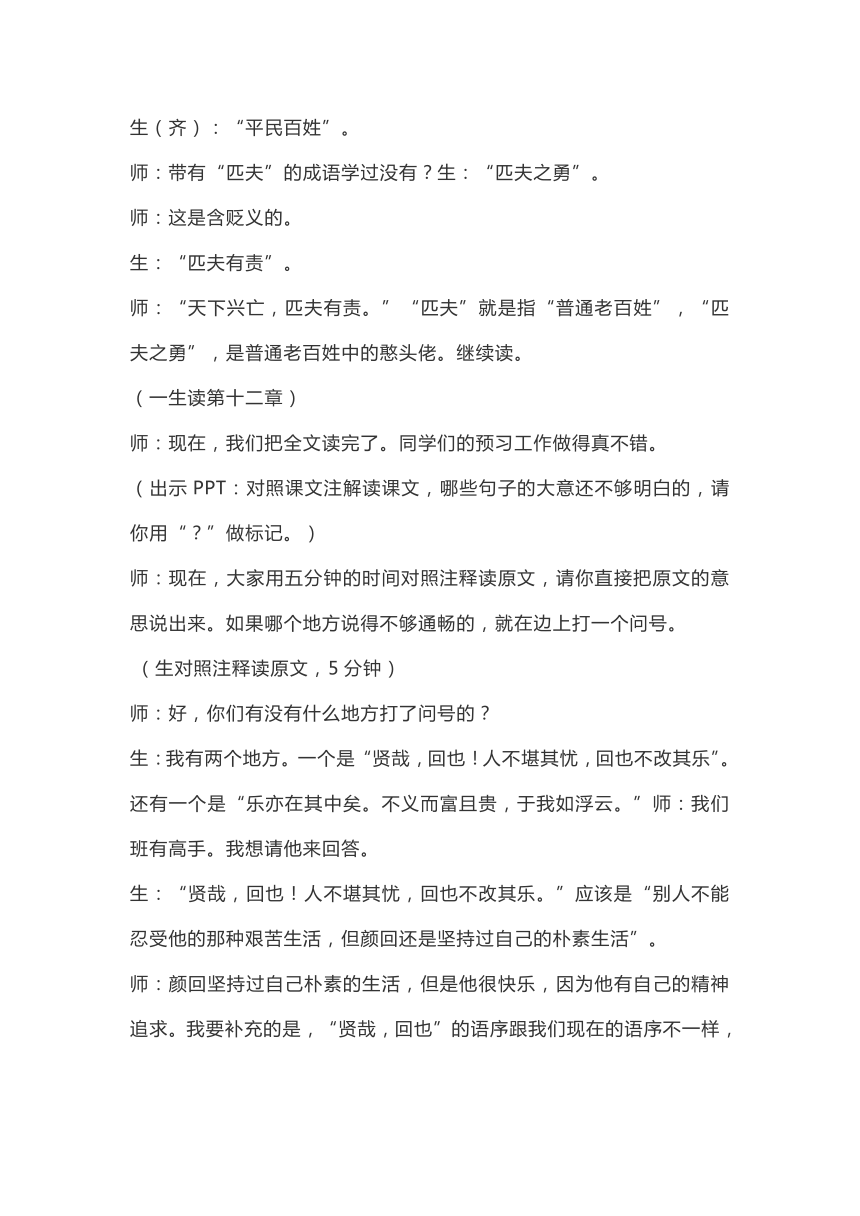 生（齐）：“平民百姓”。

师：带有“匹夫”的成语学过没有？生：“匹夫之勇”。

师：这是含贬义的。

生：“匹夫有责”。

师：“天下兴亡，匹夫有责。”“匹夫”就是指“普通老百姓”，“匹夫之勇”，是普通老百姓中的憨头佬。继续读。

（一生读第十二章）

师：现在，我们把全文读完了。同学们的预习工作做得真不错。

（出示 PPT：对照课文注解读课文，哪些句子的大意还不够明白的，请你用“？”做标记。）

师：现在，大家用五分钟的时间对照注释读原文，请你直接把原文的意思说出来。如果哪个地方说得不够通畅的，就在边上打一个问号。

（生对照注释读原文，5 分钟）

师：好，你们有没有什么地方打了问号的？

生：我有两个地方。一个是“贤哉，回也！人不堪其忧，回也不改其乐”。还有一个是“乐亦在其中矣。不义而富且贵，于我如浮云。”师：我们班有高手。我想请他来回答。

生：“贤哉，回也！人不堪其忧，回也不改其乐。”应该是“别人不能忍受他的那种艰苦生活，但颜回还是坚持过自己的朴素生活”。

师：颜回坚持过自己朴素的生活，但是他很快乐，因为他有自己的精神追求。我要补充的是，“贤哉，回也”的语序跟我们现在的语序不一样，